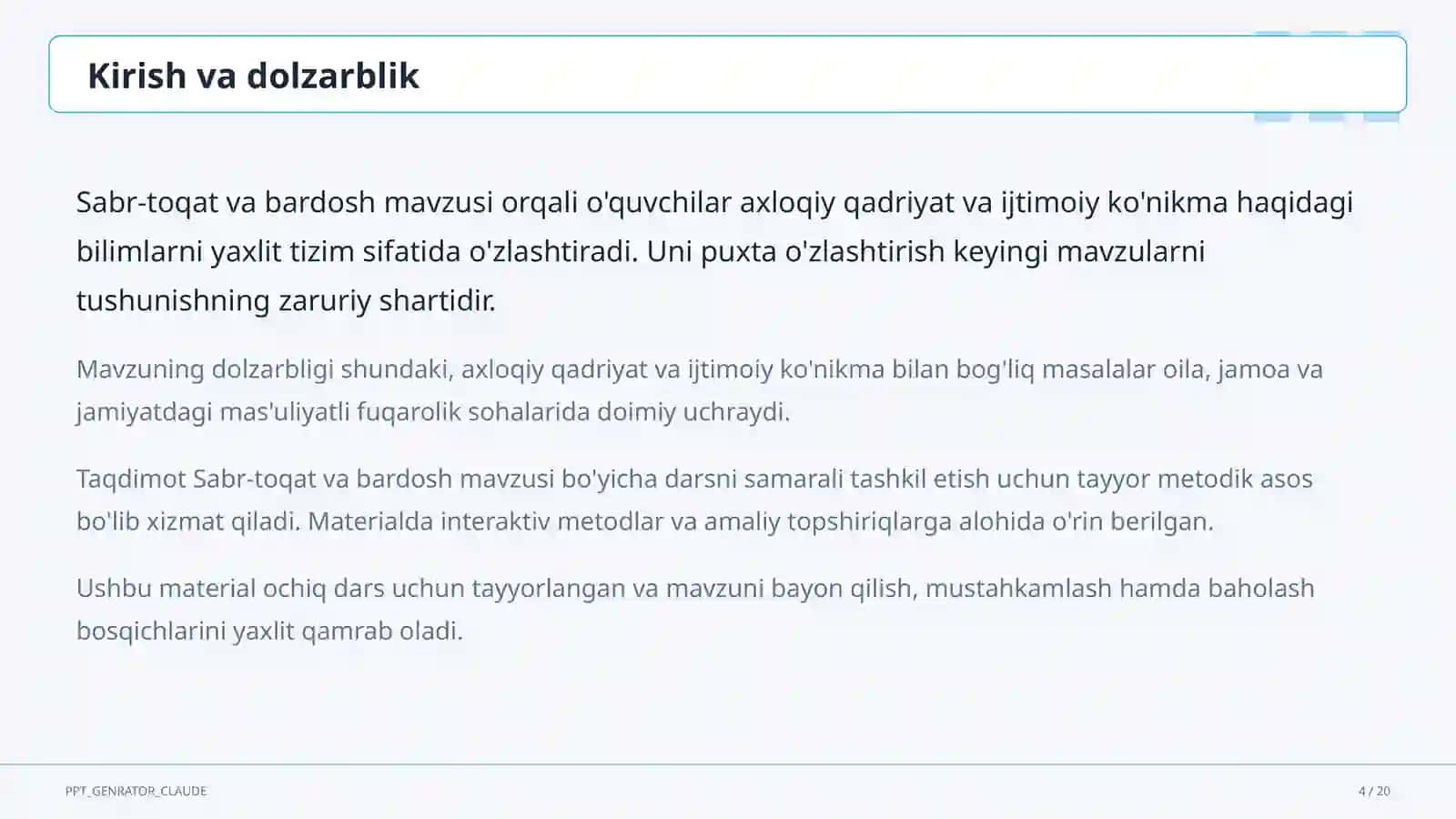 Kirish va dolzarblik

Sabr-toqat va bardosh mavzusi orqali o'quvchilar axloqiy qadriyat va ijtimoiy ko'nikma haqidagi bilimlarni yaxlit tizim sifatida o'zlashtiradi. Uni puxta o'zlashtirish keyingi mavzularni tushunishning zaruriy shartidir.

Mavzuning dolzarbligi shundaki, axloqiy qadriyat va ijtimoiy ko'nikma bilan bog'liq masalalar oila, jamoa va jamiyatdagi mas'uliyatli fuqarolik sohalarida doimiy uchraydi.

Taqdimot Sabr-toqat va bardosh mavzusi bo'yicha darsni samarali tashkil etish uchun tayyor metodik asos bo'lib xizmat qiladi. Materialda interaktiv metodlar va amaliy topshiriqlarga alohida o'rin berilgan.

Ushbu material ochiq dars uchun tayyorlangan va mavzuni bayon qilish, mustahkamlash hamda baholash bosqichlarini yaxlit qamrab oladi.

PPT_GENRATOR_CLAUDE

4 / 20